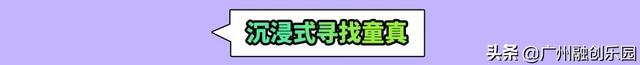 沉浸式寻找童真

头条 @广州融创乐园